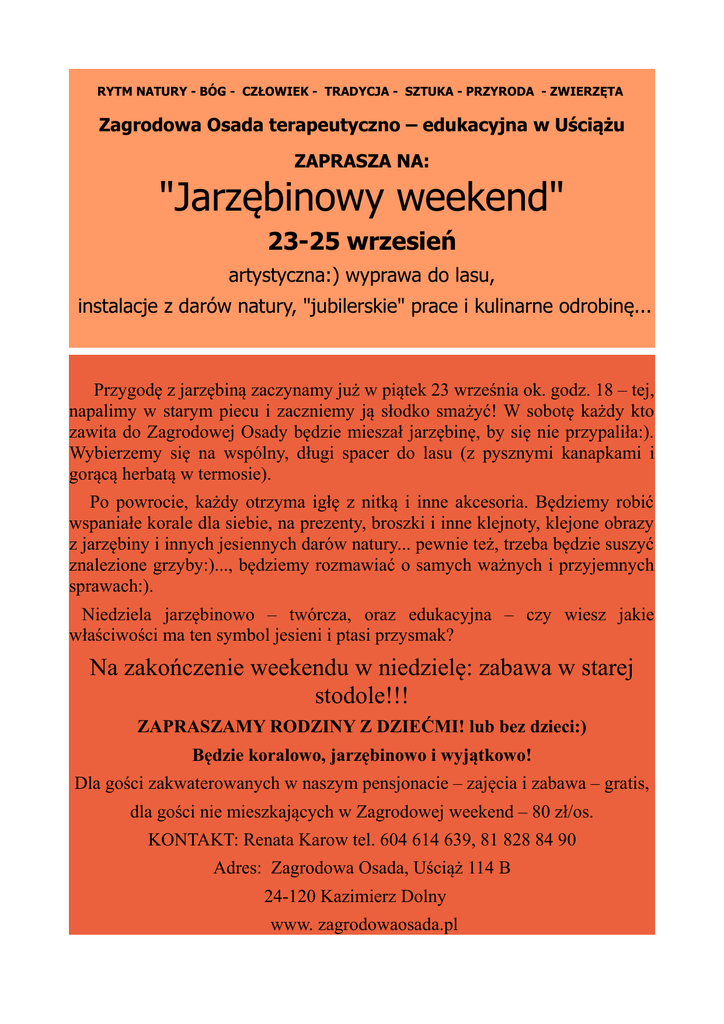 RYTM NATURY - BÓG - CZŁOWIEK - TRADYCJA - SZTUKA - PRZYRODA - ZWIERZĘTA

Zagrodowa Osada terapeutyczno – edukacyjna w Uściążu

ZAPRASZA NA:

"Jarzębinowy weekend"

23-25 wrzesień

artystyczna:) wyprawa do lasu,
instalacje z darów natury, "jubilerskie" prace i kulinarne odrobinę...

Przygodę z jarzębiną zaczynamy już w piątek 23 września ok. godz. 18 – tej, napalimy w starym piecu i zaczniemy ją słodko smażyć! W sobotę każdy kto zawita do Zagrodowej Osady będzie mieszał jarzębinę, by się nie przypaliła:). Wybierzemy się na wspólny, długi spacer do lasu (z pysznymi kanapkami i gorącą herbatą w termosie).

Po powrocie, każdy otrzyma igłę z nitką i inne akcesoria. Będziemy robić wspaniałe korale dla siebie, na prezenty, broszki i inne klejnoty, klejone obrazy z jarzębiny i innych jesiennych darów natury... pewnie też, trzeba będzie suszyć znalezione grzyby:)..., będziemy rozmawiać o samych ważnych i przyjemnych sprawach:).

Niedziela jarzębinowo – twórcza, oraz edukacyjna – czy wiesz jakie właściwości ma ten symbol jesieni i ptasi przysmak?

Na zakończenie weekendu w niedzielę: zabawa w starej stodole!!!

ZAPRASZAMY RODZINY Z DZIEĆMI! lub bez dzieci:)

Będzie koralowo, jarzębinowo i wyjątkowo!

Dla gości zakwaterowanych w naszym pensjonacie – zajęcia i zabawa – gratis,
dla gości nie mieszkających w Zagrodowej weekend – 80 zł/os.

KONTAKT: Renata Karow tel. 604 614 639, 81 828 84 90

Adres: Zagrodowa Osada, Uściąż 114 B

24-120 Kazimierz Dolny

www. zagrodowaosada.pl